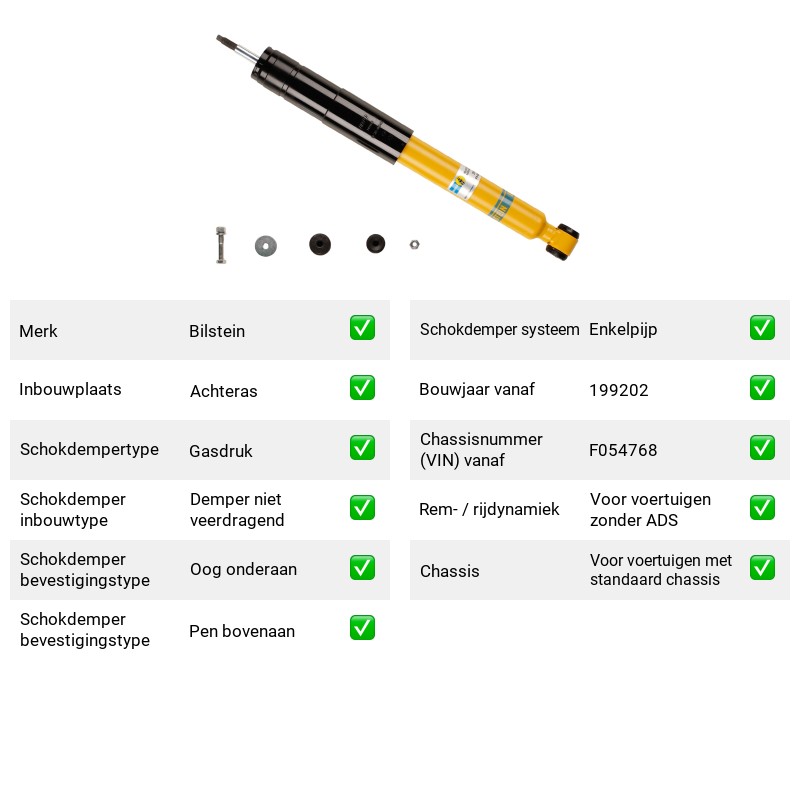 Merk Bilstein ☑

Inbouwplaats Achteras ☑

Schokdempertype Gasdruk ☑

Schokdemper inbouwtype Demper niet veerdragend ☑

Schokdemper bevestigingstype Oog onderaan ☑

Schokdemper bevestigingstype Pen bovenaan ☑

Schokdemper systeem Enkelpijp ☑

Bouwjaar vanaf 199202 ☑

Chassisnummer (VIN) vanaf F054768 ☑

Rem- / rijdynamiek Voor voertuigen zonder ADS ☑

Chassis Voor voertuigen met standaard chassis ☑